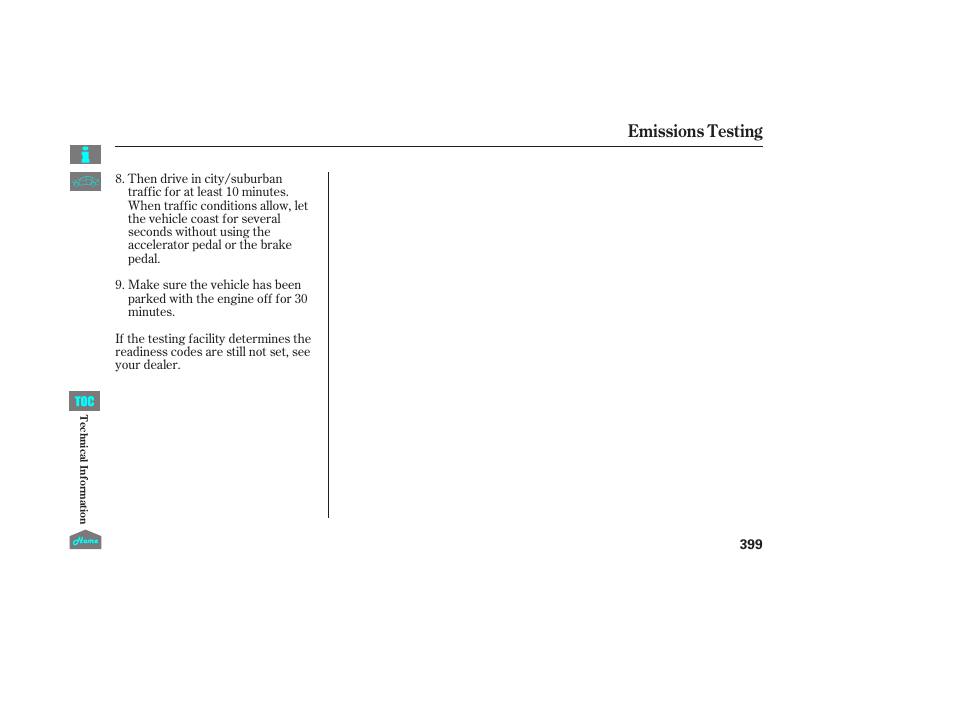 Emissions Testing

8. Then drive in city/suburban traffic for at least 10 minutes. When traffic conditions allow, let the vehicle coast for several seconds without using the accelerator pedal or the brake pedal.

9. Make sure the vehicle has been parked with the engine off for 30 minutes.

If the testing facility determines the readiness codes are still not set, see your dealer.

TOC

Technical Information

Home

399